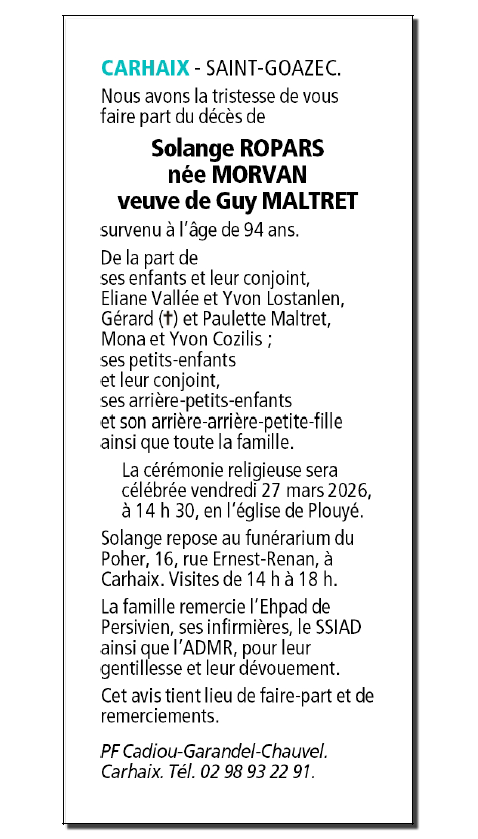 CARHAIX - SAINT-GOAZEC.

Nous avons la tristesse de vous faire part du décès de

Solange ROPARS
née MORVAN
veuve de Guy MALTRET

survenu à l'âge de 94 ans.

De la part de
ses enfants et leur conjoint,
Eliane Vallée et Yvon Lostanlen,
Gérard (†) et Paulette Maltret,
Mona et Yvon Cozilis ;
ses petits-enfants
et leur conjoint,
ses arrière-petits-enfants
et son arrière-arrière-petite-fille
ainsi que toute la famille.

La cérémonie religieuse sera célébrée vendredi 27 mars 2026, à 14 h 30, en l'église de Plouyé.

Solange repose au funérarium du Poher, 16, rue Ernest-Renan, à Carhaix. Visites de 14 h à 18 h.

La famille remercie l'Ehpad de Persivien, ses infirmières, le SSIAD ainsi que l'ADMR, pour leur gentillesse et leur dévouement.

Cet avis tient lieu de faire-part et de remerciements.

PF Cadiou-Garandel-Chauvel.
Carhaix. Tél. 02 98 93 22 91.